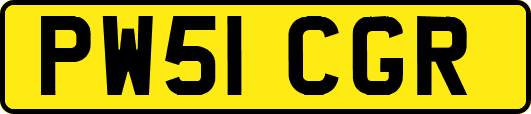 PW51 CGR